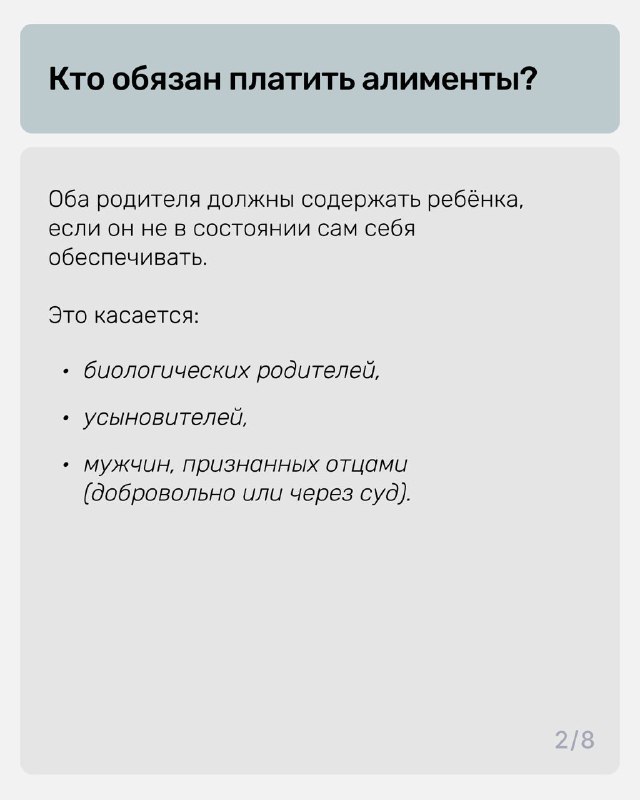 Кто обязан платить алименты?

Оба родителя должны содержать ребёнка, если он не в состоянии сам себя обеспечивать.

Это касается:

• биологических родителей,
• усыновителей,
• мужчин, признанных отцами (добровольно или через суд).

2/8